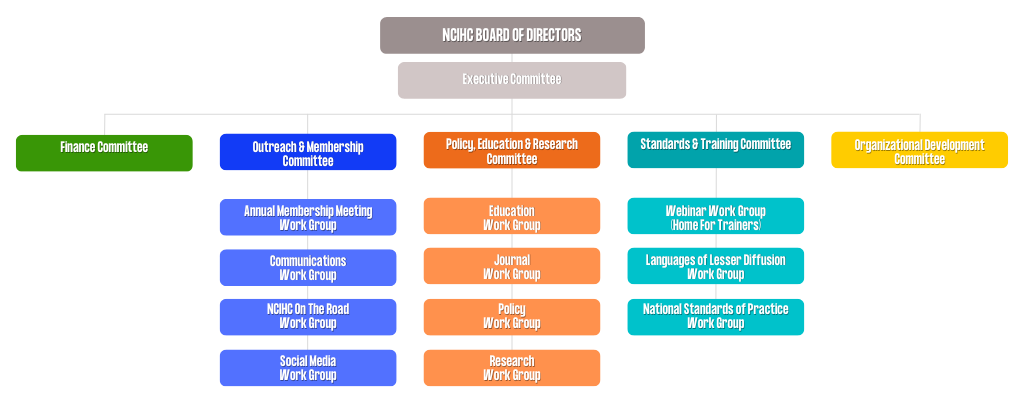 NCIHC BOARD OF DIRECTORS

Executive Committee

Finance Committee

Outreach & Membership Committee

Annual Membership Meeting Work Group

Communications Work Group

NCIHC On The Road Work Group

Social Media Work Group

Policy, Education & Research Committee

Education Work Group

Journal Work Group

Policy Work Group

Research Work Group

Standards & Training Committee

Webinar Work Group (Home For Trainers)

Languages of Lesser Diffusion Work Group

National Standards of Practice Work Group

Organizational Development Committee